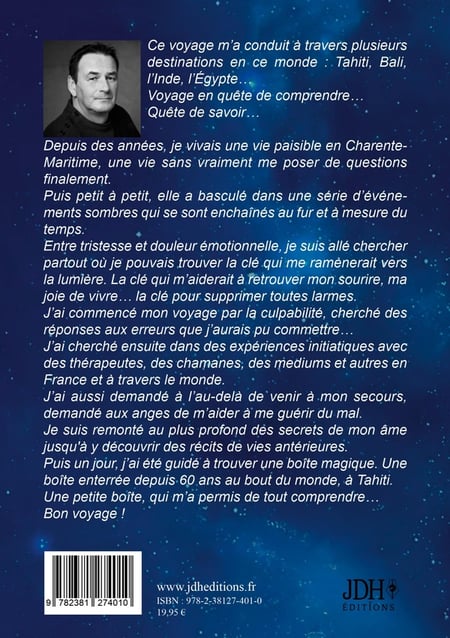 Ce voyage m'a conduit à travers plusieurs destinations en ce monde : Tahiti, Bali, l'Inde, l'Égypte…
Voyage en quête de comprendre…
Quête de savoir…

Depuis des années, je vivais une vie paisible en Charente-Maritime, une vie sans vraiment me poser de questions finalement.
Puis petit à petit, elle a basculé dans une série d'événements sombres qui se sont enchaînés au fur et à mesure du temps.
Entre tristesse et douleur émotionnelle, je suis allé chercher partout où je pouvais trouver la clé qui me ramènerait vers la lumière. La clé qui m'aiderait à retrouver mon sourire, ma joie de vivre… la clé pour supprimer toutes larmes.
J'ai commencé mon voyage par la culpabilité, cherché des réponses aux erreurs que j'aurais pu commettre…
J'ai cherché ensuite dans des expériences initiatiques avec des thérapeutes, des chamanes, des mediums et autres en France et à travers le monde.
J'ai aussi demandé à l'au-delà de venir à mon secours, demandé aux anges de m'aider à me guérir du mal.
Je suis remonté au plus profond des secrets de mon âme jusqu'à y découvrir des récits de vies antérieures.
Puis un jour, j'ai été guidé à trouver une boîte magique. Une boîte enterrée depuis 60 ans au bout du monde, à Tahiti.
Une petite boîte, qui m'a permis de tout comprendre…
Bon voyage !

9 782381 274010

www.jdheditions.fr
ISBN : 978-2-38127-401-0
19,95 €

JDH
ÉDITIONS